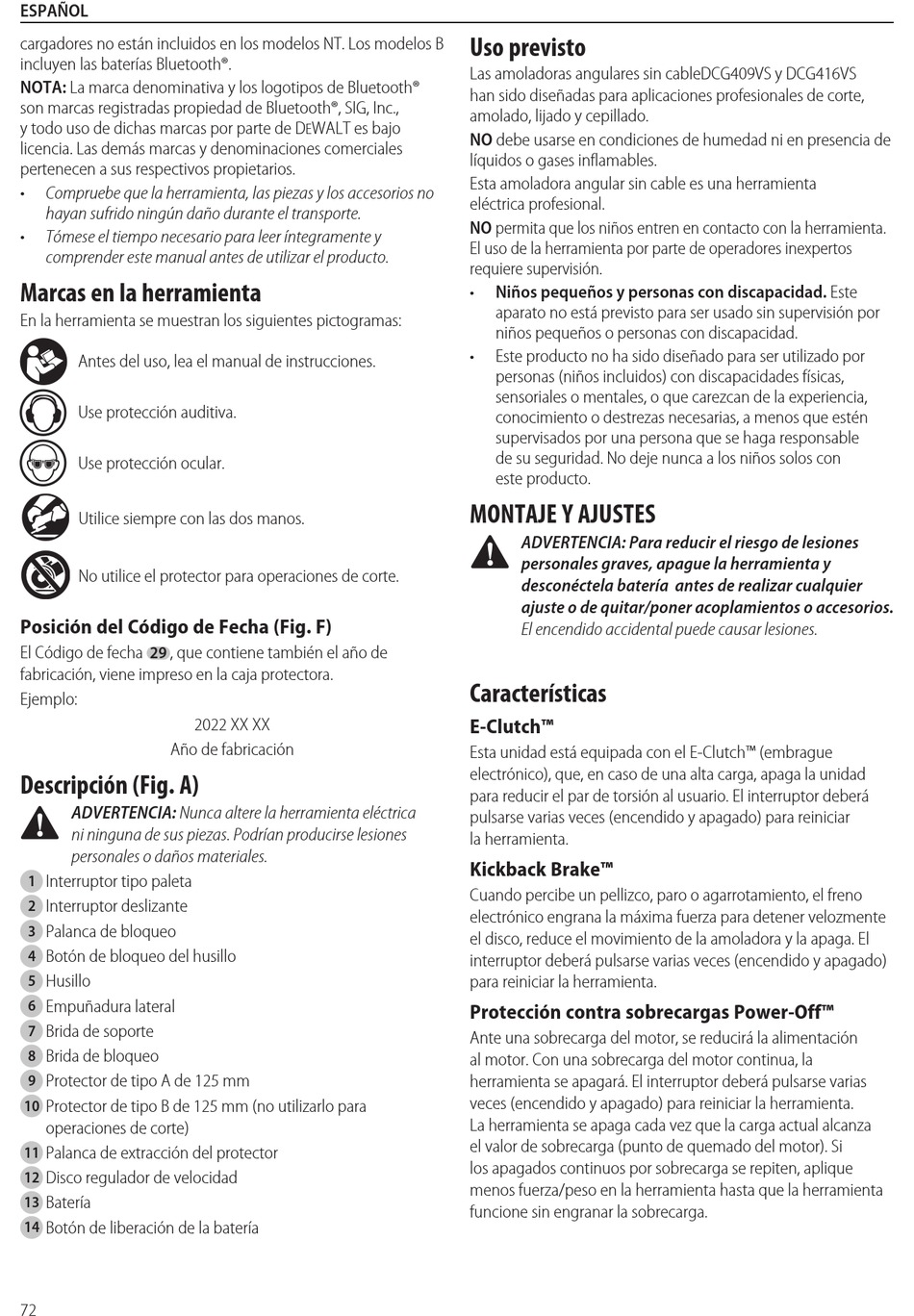 ESPAÑOL

cargadores no están incluidos en los modelos NT. Los modelos B incluyen las baterías Bluetooth®.

NOTA: La marca denominativa y los logotipos de Bluetooth® son marcas registradas propiedad de Bluetooth®, SIG, Inc., y todo uso de dichas marcas por parte de DEWALT es bajo licencia. Las demás marcas y denominaciones comerciales pertenecen a sus respectivos propietarios.

• Compruebe que la herramienta, las piezas y los accesorios no hayan sufrido ningún daño durante el transporte.
• Tómese el tiempo necesario para leer íntegramente y comprender este manual antes de utilizar el producto.

Marcas en la herramienta

En la herramienta se muestran los siguientes pictogramas:

Antes del uso, lea el manual de instrucciones.

Use protección auditiva.

Use protección ocular.

Utilice siempre con las dos manos.

No utilice el protector para operaciones de corte.

Posición del Código de Fecha (Fig. F)

El Código de fecha 29, que contiene también el año de fabricación, viene impreso en la caja protectora.

Ejemplo:

2022 XX XX
Año de fabricación

Descripción (Fig. A)

ADVERTENCIA: Nunca altere la herramienta eléctrica ni ninguna de sus piezas. Podrían producirse lesiones personales o daños materiales.

1 Interruptor tipo paleta
2 Interruptor deslizante
3 Palanca de bloqueo
4 Botón de bloqueo del husillo
5 Husillo
6 Empuñadura lateral
7 Brida de soporte
8 Brida de bloqueo
9 Protector de tipo A de 125 mm
10 Protector de tipo B de 125 mm (no utilizarlo para operaciones de corte)
11 Palanca de extracción del protector
12 Disco regulador de velocidad
13 Batería
14 Botón de liberación de la batería

Uso previsto

Las amoladoras angulares sin cableDCG409VS y DCG416VS han sido diseñadas para aplicaciones profesionales de corte, amolado, lijado y cepillado.

NO debe usarse en condiciones de humedad ni en presencia de líquidos o gases inflamables.

Esta amoladora angular sin cable es una herramienta eléctrica profesional.

NO permita que los niños entren en contacto con la herramienta. El uso de la herramienta por parte de operadores inexpertos requiere supervisión.

• Niños pequeños y personas con discapacidad. Este aparato no está previsto para ser usado sin supervisión por niños pequeños o personas con discapacidad.
• Este producto no ha sido diseñado para ser utilizado por personas (niños incluidos) con discapacidades físicas, sensoriales o mentales, o que carezcan de la experiencia, conocimiento o destrezas necesarias, a menos que estén supervisados por una persona que se haga responsable de su seguridad. No deje nunca a los niños solos con este producto.

MONTAJE Y AJUSTES

ADVERTENCIA: Para reducir el riesgo de lesiones personales graves, apague la herramienta y desconéctela batería antes de realizar cualquier ajuste o de quitar/poner acoplamientos o accesorios. El encendido accidental puede causar lesiones.

Características

E-Clutch™

Esta unidad está equipada con el E-Clutch™ (embrague electrónico), que, en caso de una alta carga, apaga la unidad para reducir el par de torsión al usuario. El interruptor deberá pulsarse varias veces (encendido y apagado) para reiniciar la herramienta.

Kickback Brake™

Cuando percibe un pellizco, paro o agarrotamiento, el freno electrónico engrana la máxima fuerza para detener velozmente el disco, reduce el movimiento de la amoladora y la apaga. El interruptor deberá pulsarse varias veces (encendido y apagado) para reiniciar la herramienta.

Protección contra sobrecargas Power-Off™

Ante una sobrecarga del motor, se reducirá la alimentación al motor. Con una sobrecarga del motor continua, la herramienta se apagará. El interruptor deberá pulsarse varias veces (encendido y apagado) para reiniciar la herramienta. La herramienta se apaga cada vez que la carga actual alcanza el valor de sobrecarga (punto de quemado del motor). Si los apagados continuos por sobrecarga se repiten, aplique menos fuerza/peso en la herramienta hasta que la herramienta funcione sin engranar la sobrecarga.

72